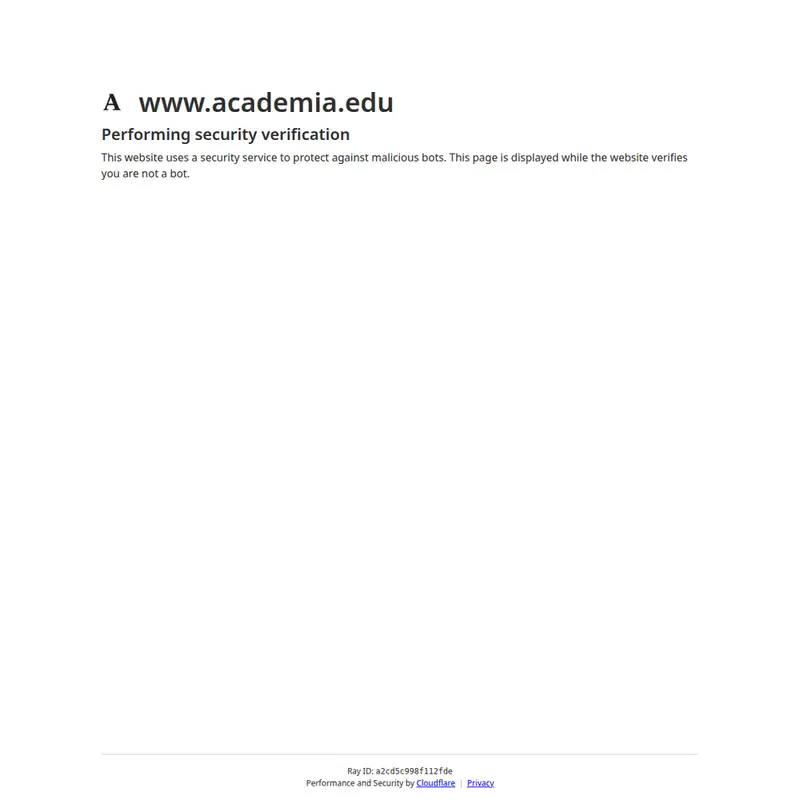 A www.academia.edu

Performing security verification

This website uses a security service to protect against malicious bots. This page is displayed while the website verifies you are not a bot.

Ray ID: a2cd5c998f112fde
Performance and Security by Cloudflare | Privacy